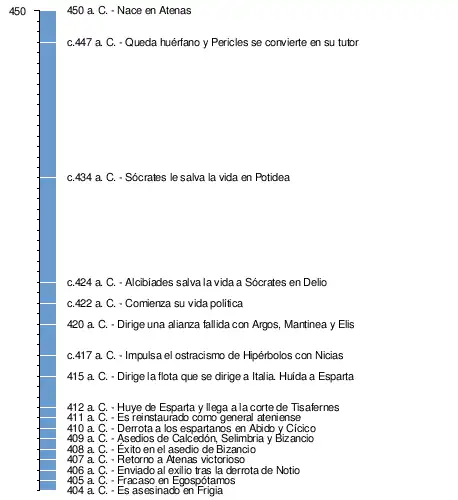 450

450 a. C. - Nace en Atenas

c.447 a. C. - Queda huérfano y Pericles se convierte en su tutor

c.434 a. C. - Sócrates le salva la vida en Potidea

c.424 a. C. - Alcibíades salva la vida a Sócrates en Delio

c.422 a. C. - Comienza su vida política

420 a. C. - Dirige una alianza fallida con Argos, Mantinea y Elis

c.417 a. C. - Impulsa el ostracismo de Hipérbolos con Nicias

415 a. C. - Dirige la flota que se dirige a Italia. Huída a Esparta

412 a. C. - Huye de Esparta y llega a la corte de Tisafernes
411 a. C. - Es reinstaurado como general ateniense
410 a. C. - Derrota a los espartanos en Abido y Cícico
409 a. C. - Asedios de Calcedón, Selimbria y Bizancio
408 a. C. - Éxito en el asedio de Bizancio
407 a. C. - Retorno a Atenas victorioso
406 a. C. - Enviado al exilio tras la derrota de Notio
405 a. C. - Fracaso en Egospótamos
404 a. C. - Es asesinado en Frigia